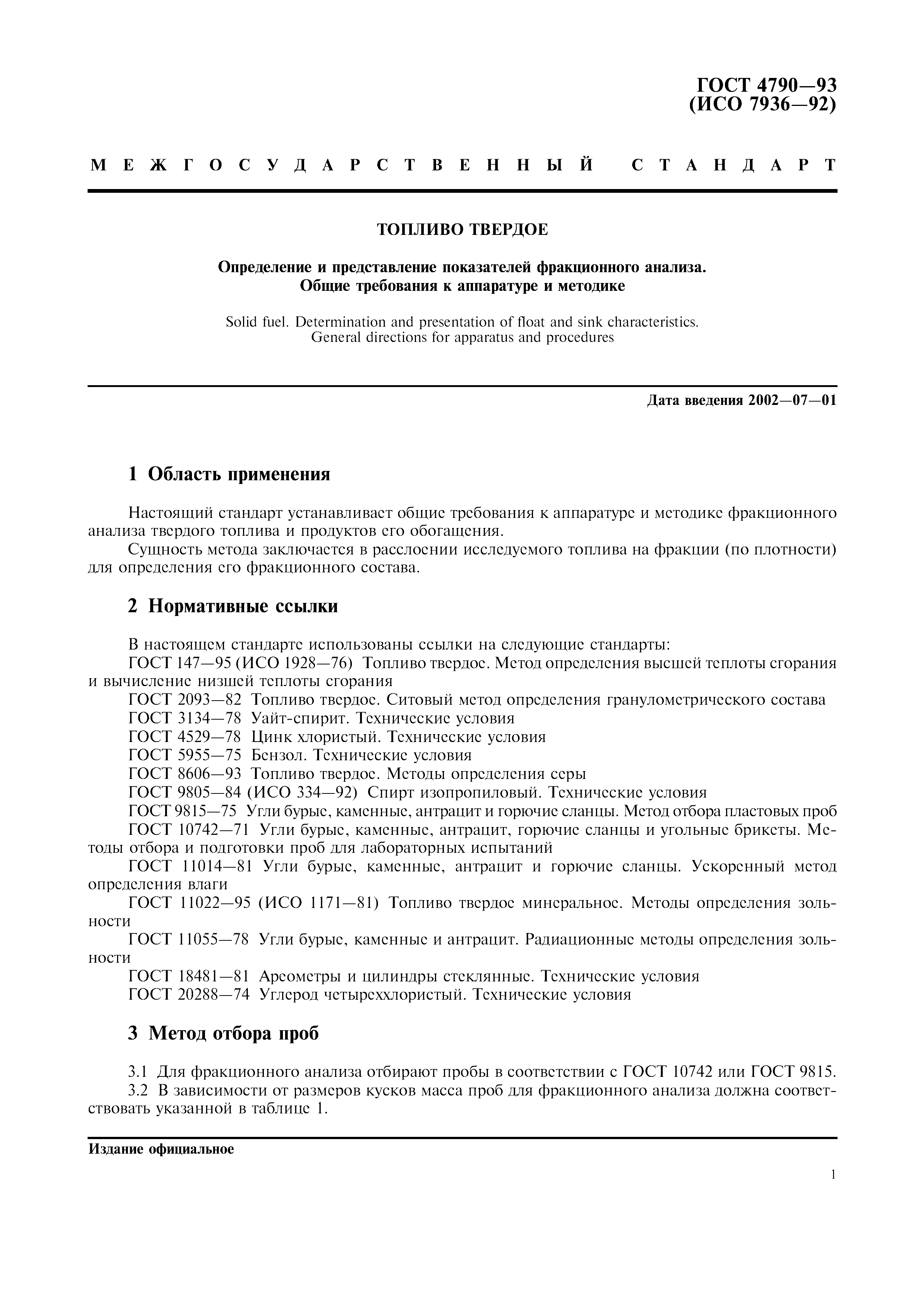 ГОСТ 4790—93
(ИСО 7936—92)

МЕЖГОСУДАРСТВЕННЫЙ СТАНДАРТ

ТОПЛИВО ТВЕРДОЕ

Определение и представление показателей фракционного анализа.
Общие требования к аппаратуре и методике

Solid fuel. Determination and presentation of float and sink characteristics.
General directions for apparatus and procedures

Дата введения 2002—07—01

1 Область применения

Настоящий стандарт устанавливает общие требования к аппаратуре и методике фракционного анализа твердого топлива и продуктов его обогащения.

Сущность метода заключается в расслоении исследуемого топлива на фракции (по плотности) для определения его фракционного состава.

2 Нормативные ссылки

В настоящем стандарте использованы ссылки на следующие стандарты:
ГОСТ 147—95 (ИСО 1928—76) Топливо твердое. Метод определения высшей теплоты сгорания и вычисление низшей теплоты сгорания
ГОСТ 2093—82 Топливо твердое. Ситовый метод определения гранулометрического состава
ГОСТ 3134—78 Уайт-спирит. Технические условия
ГОСТ 4529—78 Цинк хлористый. Технические условия
ГОСТ 5955—75 Бензол. Технические условия
ГОСТ 8606—93 Топливо твердое. Методы определения серы
ГОСТ 9805—84 (ИСО 334—92) Спирт изопропиловый. Технические условия
ГОСТ 9815—75 Угли бурые, каменные, антрацит и горючие сланцы. Метод отбора пластовых проб
ГОСТ 10742—71 Угли бурые, каменные, антрацит, горючие сланцы и угольные брикеты. Методы отбора и подготовки проб для лабораторных испытаний
ГОСТ 11014—81 Угли бурые, каменные, антрацит и горючие сланцы. Ускоренный метод определения влаги
ГОСТ 11022—95 (ИСО 1171—81) Топливо твердое минеральное. Методы определения зольности
ГОСТ 11055—78 Угли бурые, каменные и антрацит. Радиационные методы определения зольности
ГОСТ 18481—81 Ареометры и цилиндры стеклянные. Технические условия
ГОСТ 20288—74 Углерод четыреххлористый. Технические условия

3 Метод отбора проб

3.1 Для фракционного анализа отбирают пробы в соответствии с ГОСТ 10742 или ГОСТ 9815.
3.2 В зависимости от размеров кусков масса проб для фракционного анализа должна соответствовать указанной в таблице 1.

Издание официальное

1